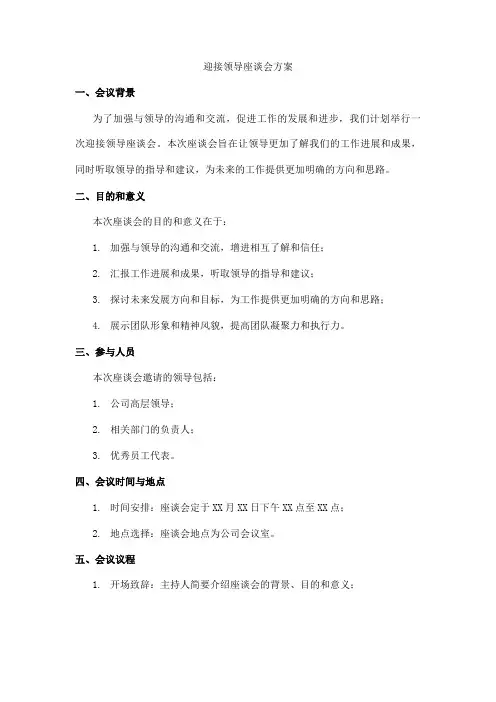 迎接领导座谈会方案

一、会议背景

为了加强与领导的沟通和交流，促进工作的发展和进步，我们计划举行一次迎接领导座谈会。本次座谈会旨在让领导更加了解我们的工作进展和成果，同时听取领导的指导和建议，为未来的工作提供更加明确的方向和思路。

二、目的和意义

本次座谈会的目的和意义在于：

1. 加强与领导的沟通和交流，增进相互了解和信任；

2. 汇报工作进展和成果，听取领导的指导和建议；

3. 探讨未来发展方向和目标，为工作提供更加明确的方向和思路；

4. 展示团队形象和精神风貌，提高团队凝聚力和执行力。

三、参与人员

本次座谈会邀请的领导包括：

1. 公司高层领导；

2. 相关部门的负责人；

3. 优秀员工代表。

四、会议时间与地点

1. 时间安排：座谈会定于 XX 月 XX 日下午 XX 点至 XX 点；

2. 地点选择：座谈会地点为公司会议室。

五、会议议程

1. 开场致辞：主持人简要介绍座谈会的背景、目的和意义；